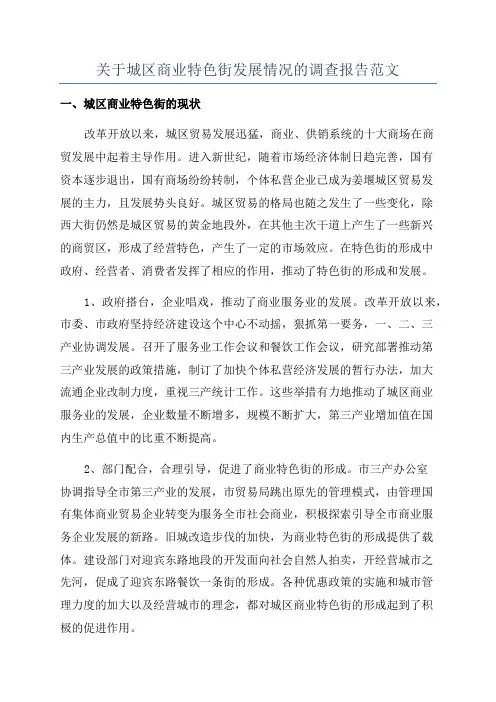 关于城区商业特色街发展情况的调查报告范文

一、城区商业特色街的现状

改革开放以来，城区贸易发展迅猛，商业、供销系统的十大商场在商贸发展中起着主导作用。进入新世纪，随着市场经济体制日趋完善，国有资本逐步退出，国有商场纷纷转制，个体私营企业已成为姜堰城区贸易发展的主力，且发展势头良好。城区贸易的格局也随之发生了一些变化，除西大街仍然是城区贸易的黄金地段外，在其他主次干道上产生了一些新兴的商贸区，形成了经营特色，产生了一定的市场效应。在特色街的形成中政府、经营者、消费者发挥了相应的作用，推动了特色街的形成和发展。

1、政府搭台，企业唱戏，推动了商业服务业的发展。改革开放以来，市委、市政府坚持经济建设这个中心不动摇，狠抓第一要务，一、二、三产业协调发展。召开了服务业工作会议和餐饮工作会议，研究部署推动第三产业发展的政策措施，制订了加快个体私营经济发展的暂行办法，加大流通企业改制力度，重视三产统计工作。这些举措有力地推动了城区商业服务业的发展，企业数量不断增多，规模不断扩大，第三产业增加值在国内生产总值中的比重不断提高。

2、部门配合，合理引导，促进了商业特色街的形成。市三产办公室协调指导全市第三产业的发展，市贸易局跳出原先的管理模式，由管理国有集体商业贸易企业转变为服务全市社会商业，积极探索引导全市商业服务企业发展的新路。旧城改造步伐的加快，为商业特色街的形成提供了载体。建设部门对迎宾东路地段的开发面向社会自然人拍卖，开经营城市之先河，促成了迎宾东路餐饮一条街的形成。各种优惠政策的实施和城市管理力度的加大以及经营城市的理念，都对城区商业特色街的形成起到了积极的促进作用。